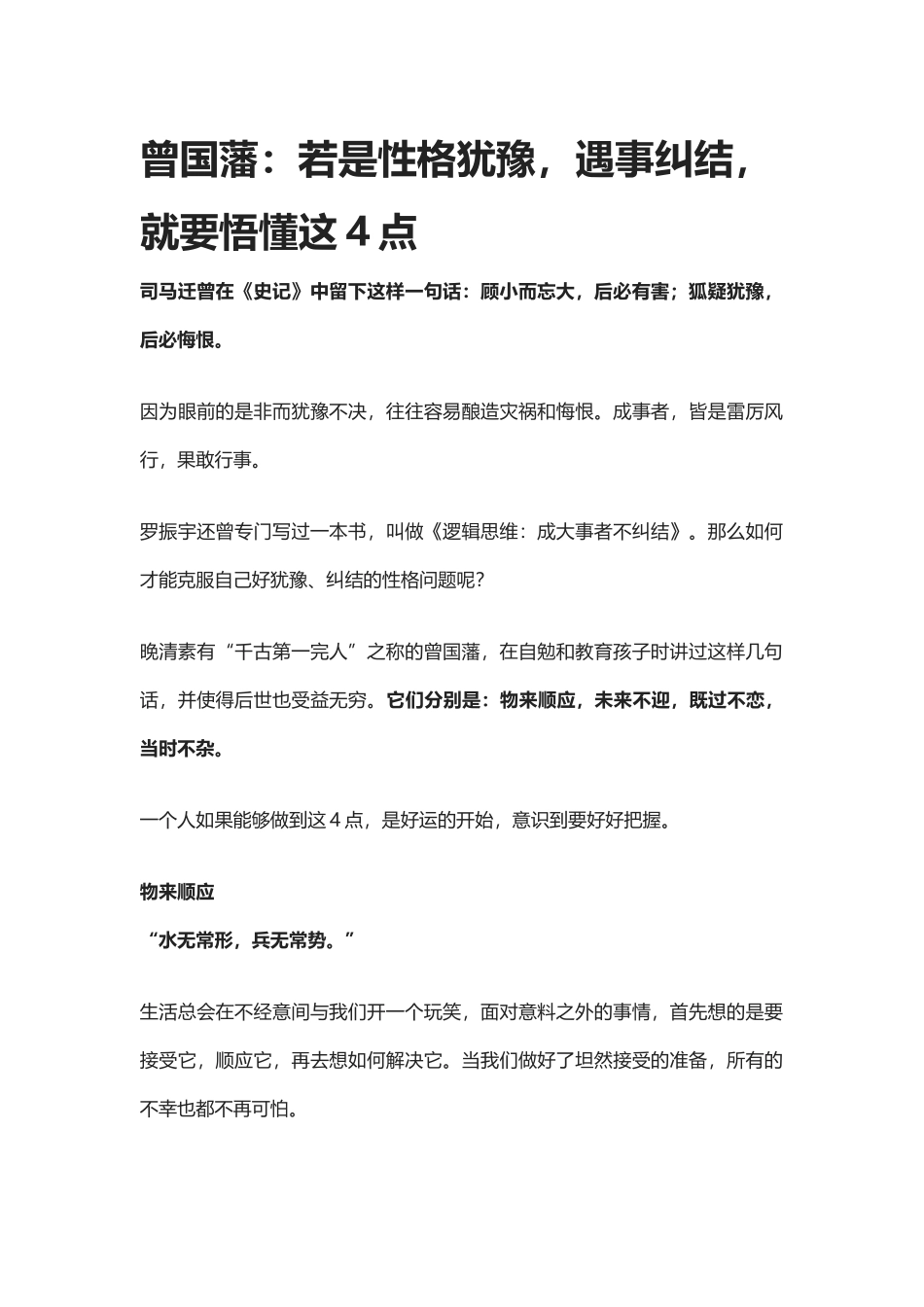 曾国藩：若是性格犹豫，遇事纠结，就要悟懂这 4 点

司马迁曾在《史记》中留下这样一句话：顾小而忘大，后必有害；狐疑犹豫，后必悔恨。

因为眼前的是非而犹豫不决，往往容易酿造灾祸和悔恨。成事者，皆是雷厉风行，果敢行事。

罗振宇还曾专门写过一本书，叫做《逻辑思维：成大事者不纠结》。那么如何才能克服自己好犹豫、纠结的性格问题呢？

晚清素有“千古第一完人”之称的曾国藩，在自勉和教育孩子时讲过这样几句话，并使得后世也受益无穷。它们分别是：物来顺应，未来不迎，既过不恋，当时不杂。

一个人如果能够做到这 4 点，是好运的开始，意识到要好好把握。

物来顺应

“水无常形，兵无常势。”

生活总会在不经意间与我们开一个玩笑，面对意料之外的事情，首先想的是要接受它，顺应它，再去想如何解决它。当我们做好了坦然接受的准备，所有的不幸也都不再可怕。